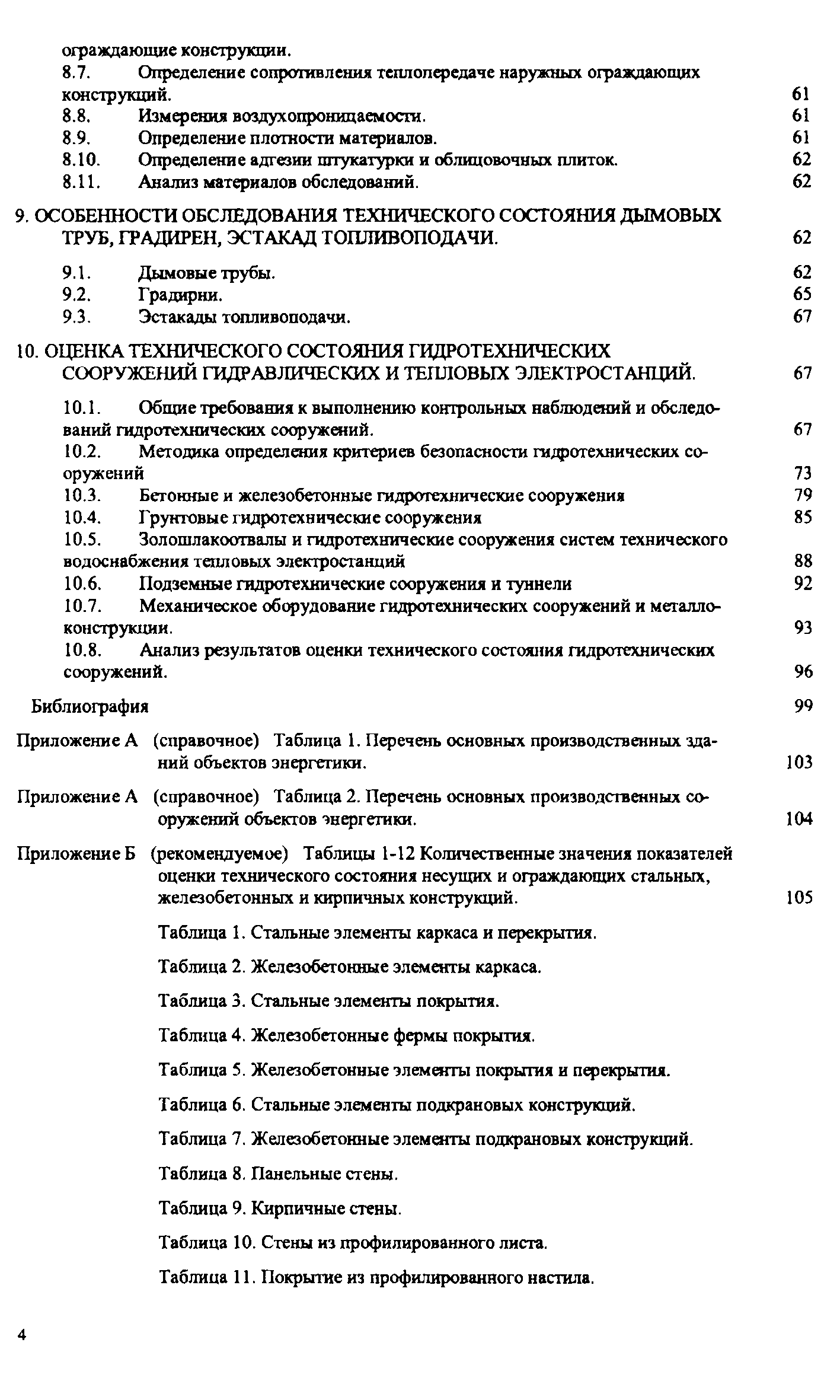 ограждающие конструкции.
8.7. Определение сопротивления теплопередаче наружных ограждающих конструкций. 61
8.8. Измерения воздухопроницаемости. 61
8.9. Определение плотности материалов. 61
8.10. Определение адгезии штукатурки и облицовочных плиток. 62
8.11. Анализ материалов обследований. 62

9. ОСОБЕННОСТИ ОБСЛЕДОВАНИЯ ТЕХНИЧЕСКОГО СОСТОЯНИЯ ДЫМОВЫХ ТРУБ, ГРАДИРЕН, ЭСТАКАД ТОПЛИВОПОДАЧИ. 62

9.1. Дымовые трубы. 62
9.2. Градирни. 65
9.3. Эстакады топливоподачи. 67

10. ОЦЕНКА ТЕХНИЧЕСКОГО СОСТОЯНИЯ ГИДРОТЕХНИЧЕСКИХ СООРУЖЕНИЙ ГИДРАВЛИЧЕСКИХ И ТЕПЛОВЫХ ЭЛЕКТРОСТАНЦИЙ. 67

10.1. Общие требования к выполнению контрольных наблюдений и обследований гидротехнических сооружений. 67
10.2. Методика определения критериев безопасности гидротехнических сооружений 73
10.3. Бетонные и железобетонные гидротехнические сооружения 79
10.4. Грунтовые гидротехнические сооружения 85
10.5. Золошлакоотвалы и гидротехнические сооружения систем технического водоснабжения тепловых электростанций 88
10.6. Подземные гидротехнические сооружения и туннели 92
10.7. Механическое оборудование гидротехнических сооружений и металлоконструкции. 93
10.8. Анализ результатов оценки технического состояния гидротехнических сооружений. 96

Библиография 99

Приложение А (справочное) Таблица 1. Перечень основных производственных зданий объектов энергетики. 103

Приложение А (справочное) Таблица 2. Перечень основных производственных сооружений объектов энергетики. 104

Приложение Б (рекомендуемое) Таблицы 1-12 Количественные значения показателей оценки технического состояния несущих и ограждающих стальных, железобетонных и кирпичных конструкций. 105

Таблица 1. Стальные элементы каркаса и перекрытия.

Таблица 2. Железобетонные элементы каркаса.

Таблица 3. Стальные элементы покрытия.

Таблица 4. Железобетонные фермы покрытия.

Таблица 5. Железобетонные элементы покрытия и перекрытия.

Таблица 6. Стальные элементы подкрановых конструкций.

Таблица 7. Железобетонные элементы подкрановых конструкций.

Таблица 8. Панельные стены.

Таблица 9. Кирпичные стены.

Таблица 10. Стены из профилированного листа.

Таблица 11. Покрытие из профилированного настила.

4